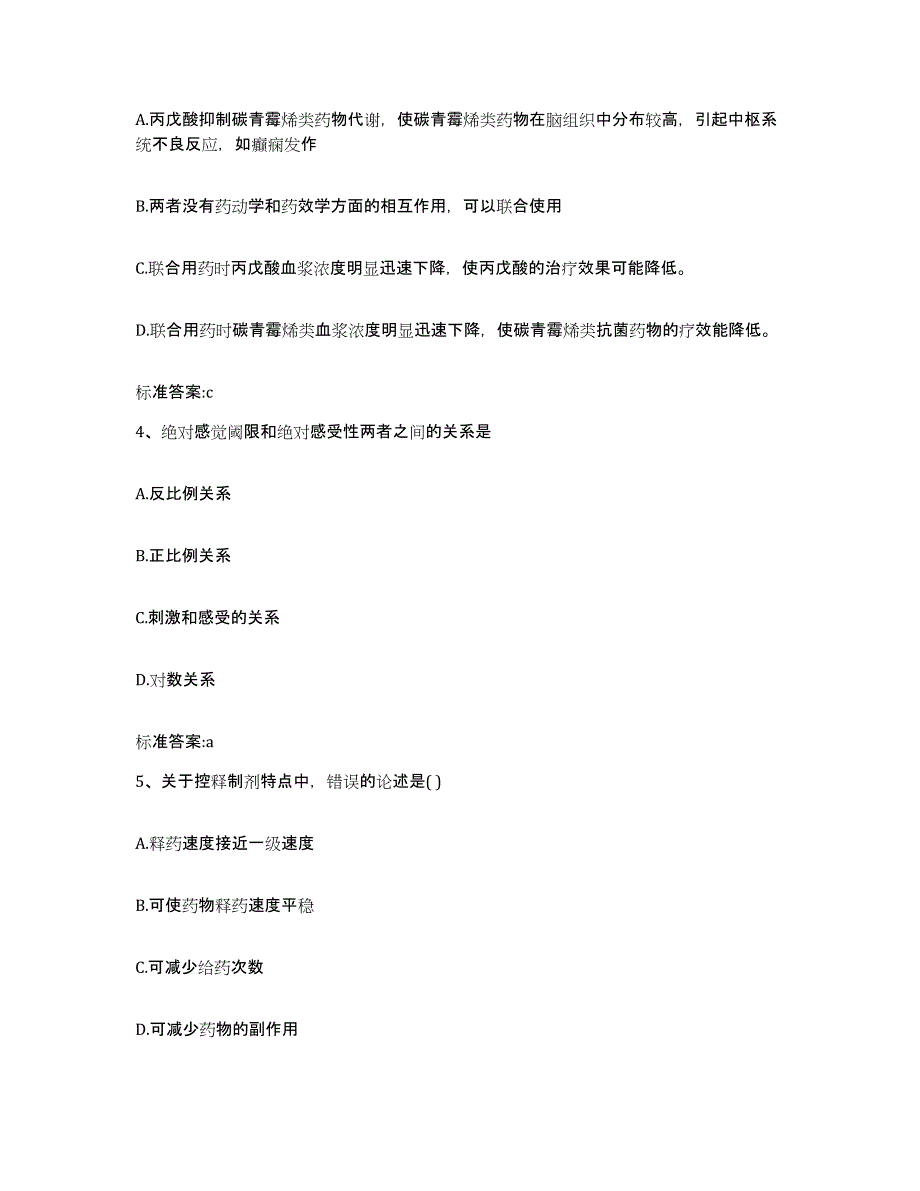 A.丙戊酸抑制碳青霉烯类药物代谢，使碳青霉烯类药物在脑组织中分布较高，引起中枢系统不良反应，如癫痫发作

B.两者没有药动学和药效学方面的相互作用，可以联合使用

C.联合用药时丙戊酸血浆浓度明显迅速下降，使丙戊酸的治疗效果可能降低。

D.联合用药时碳青霉烯类血浆浓度明显迅速下降，使碳青霉烯类抗菌药物的疗效能降低。

标准答案:c

4、绝对感觉阈限和绝对感受性两者之间的关系是

A.反比例关系

B.正比例关系

C.刺激和感受的关系

D.对数关系

标准答案:a

5、关于控释制剂特点中，错误的论述是( )

A.释药速度接近一级速度

B.可使药物释药速度平稳

C.可减少给药次数

D.可减少药物的副作用